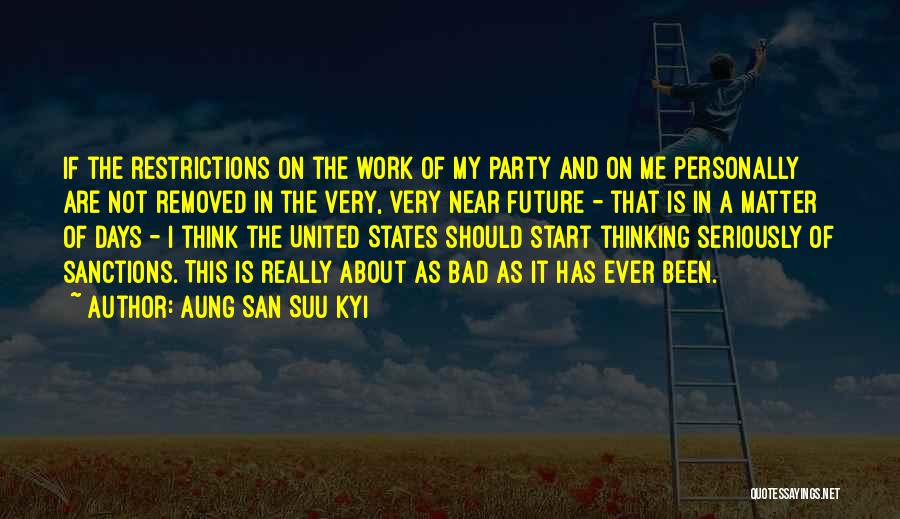 IF THE RESTRICTIONS ON THE WORK OF MY PARTY AND ON ME PERSONALLY ARE NOT REMOVED IN THE VERY, VERY NEAR FUTURE - THAT IS IN A MATTER OF DAYS - I THINK THE UNITED STATES SHOULD START THINKING SERIOUSLY OF SANCTIONS. THIS IS REALLY ABOUT AS BAD AS IT HAS EVER BEEN.

~ AUTHOR: AUNG SAN SUU KYI

QUOTESSAYINGS.NET